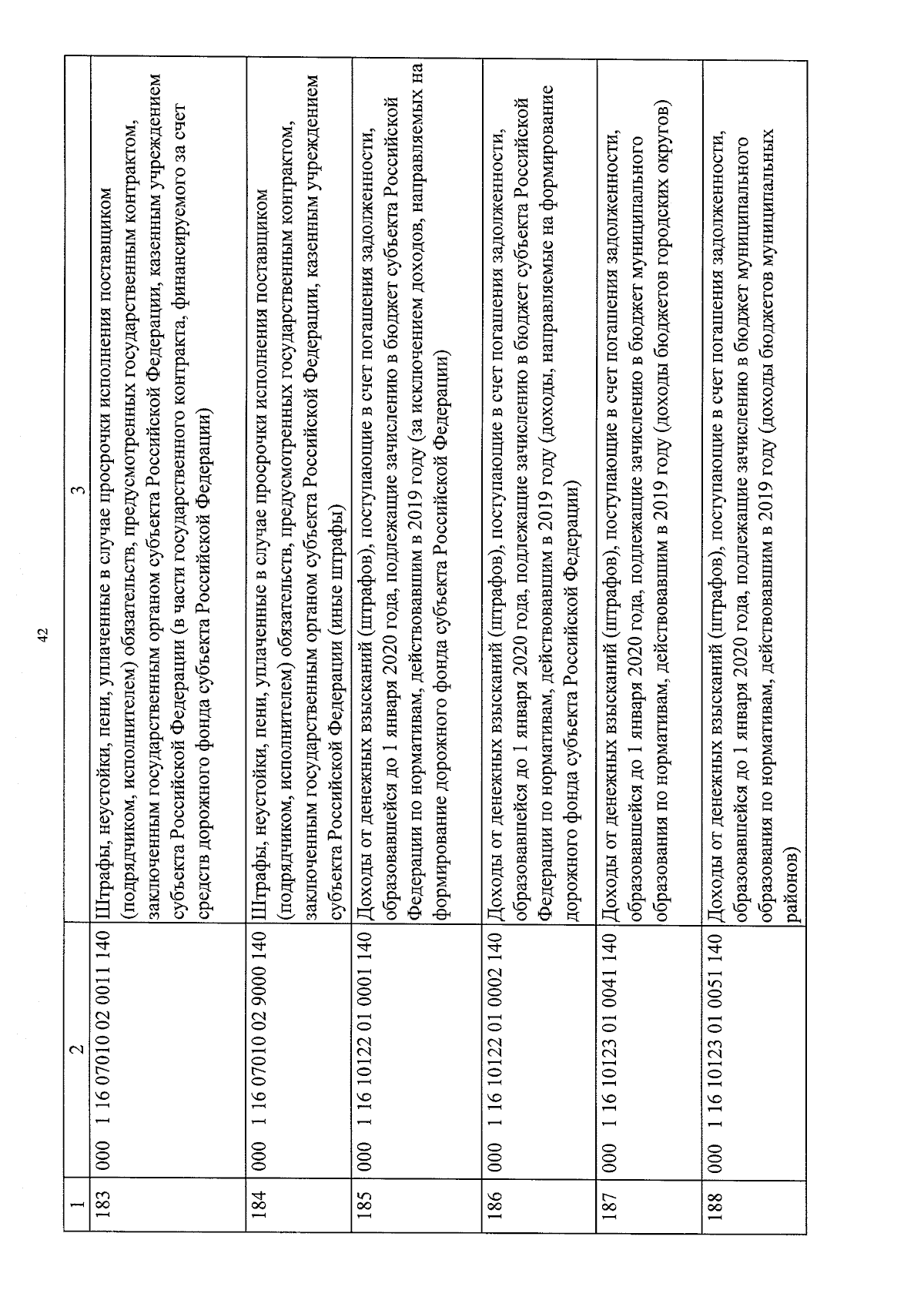 42

| 1 | 2 | 3 |
|---|---|---|
| 183 | 000 1 16 07010 02 0011 140 | Штрафы, неустойки, пени, уплаченные в случае просрочки исполнения поставщиком (подрядчиком, исполнителем) обязательств, предусмотренных государственным контрактом, заключенным государственным органом субъекта Российской Федерации, казенным учреждением субъекта Российской Федерации (в части государственного контракта, финансируемого за счет средств дорожного фонда субъекта Российской Федерации) |
| 184 | 000 1 16 07010 02 9000 140 | Штрафы, неустойки, пени, уплаченные в случае просрочки исполнения поставщиком (подрядчиком, исполнителем) обязательств, предусмотренных государственным контрактом, заключенным государственным органом субъекта Российской Федерации, казенным учреждением субъекта Российской Федерации (иные штрафы) |
| 185 | 000 1 16 10122 01 0001 140 | Доходы от денежных взысканий (штрафов), поступающие в счет погашения задолженности, образовавшейся до 1 января 2020 года, подлежащие зачислению в бюджет субъекта Российской Федерации по нормативам, действовавшим в 2019 году (за исключением доходов, направляемых на формирование дорожного фонда субъекта Российской Федерации) |
| 186 | 000 1 16 10122 01 0002 140 | Доходы от денежных взысканий (штрафов), поступающие в счет погашения задолженности, образовавшейся до 1 января 2020 года, подлежащие зачислению в бюджет субъекта Российской Федерации по нормативам, действовавшим в 2019 году (доходы, направляемые на формирование дорожного фонда субъекта Российской Федерации) |
| 187 | 000 1 16 10123 01 0041 140 | Доходы от денежных взысканий (штрафов), поступающие в счет погашения задолженности, образовавшейся до 1 января 2020 года, подлежащие зачислению в бюджет муниципального образования по нормативам, действовавшим в 2019 году (доходы бюджетов городских округов) |
| 188 | 000 1 16 10123 01 0051 140 | Доходы от денежных взысканий (штрафов), поступающие в счет погашения задолженности, образовавшейся до 1 января 2020 года, подлежащие зачислению в бюджет муниципального образования по нормативам, действовавшим в 2019 году (доходы бюджетов муниципальных районов) |